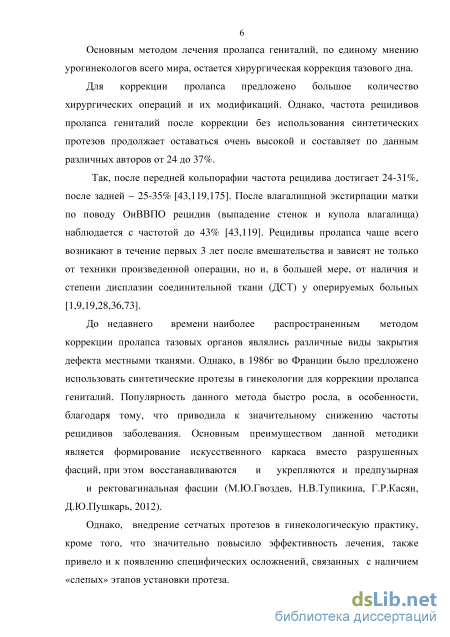 6

Основным методом лечения пролапса гениталий, по единому мнению урогинекологов всего мира, остается хирургическая коррекция тазового дна.

Для коррекции пролапса предложено большое количество хирургических операций и их модификаций. Однако, частота рецидивов пролапса гениталий после коррекции без использования синтетических протезов продолжает оставаться очень высокой и составляет по данным различных авторов от 24 до 37%.

Так, после передней кольпорафии частота рецидива достигает 24-31%, после задней – 25-35% [43,119,175]. После влагалищной экстирпации матки по поводу ОиВВПО рецидив (выпадение стенок и купола влагалища) наблюдается с частотой до 43% [43,119]. Рецидивы пролапса чаще всего возникают в течение первых 3 лет после вмешательства и зависят не только от техники произведенной операции, но и, в большей мере, от наличия и степени дисплазии соединительной ткани (ДСТ) у оперируемых больных [1,9,19,28,36,73].

До недавнего времени наиболее распространенным методом коррекции пролапса тазовых органов являлись различные виды закрытия дефекта местными тканями. Однако, в 1986г во Франции было предложено использовать синтетические протезы в гинекологии для коррекции пролапса гениталий. Популярность данного метода быстро росла, в особенности, благодаря тому, что приводила к значительному снижению частоты рецидивов заболевания. Основным преимуществом данной методики является формирование искусственного каркаса вместо разрушенных фасций, при этом восстанавливаются и укрепляются и предпузырная и ректовагинальная фасции (М.Ю.Гвоздев, Н.В.Тупикина, Г.Р.Касян, Д.Ю.Пушкарь, 2012).

Однако, внедрение сетчатых протезов в гинекологическую практику, кроме того, что значительно повысило эффективность лечения, также привело и к появлению специфических осложнений, связанных с наличием «слепых» этапов установки протеза.

dsLib.net
библиотека диссертаций